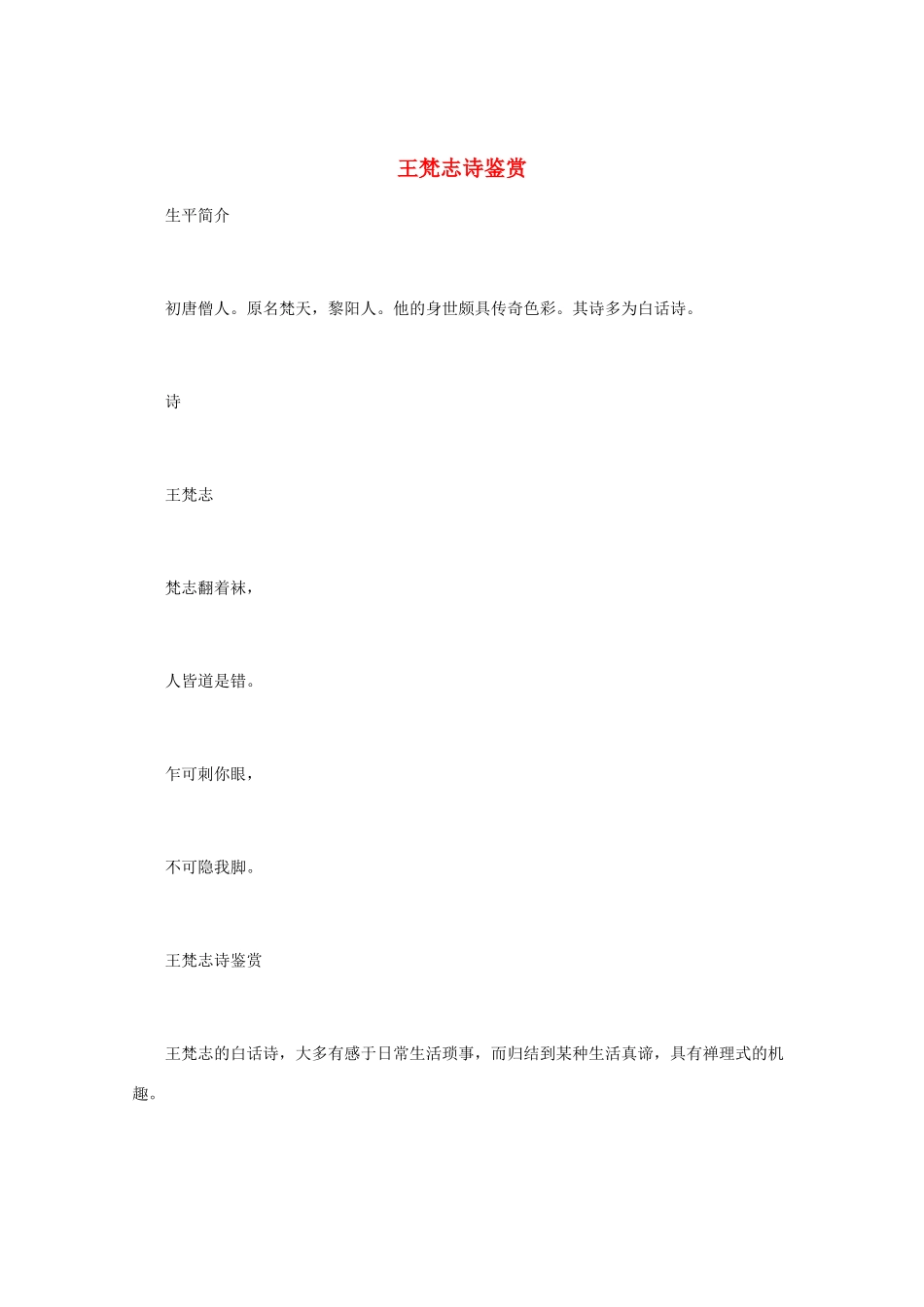 王梵志诗鉴赏

生平简介

初唐僧人。原名梵天，黎阳人。他的身世颇具传奇色彩。其诗多为白话诗。

诗

王梵志

梵志翻着袜，

人皆道是错。

乍可刺你眼，

不可隐我脚。

王梵志诗鉴赏

王梵志的白话诗，大多有感于日常生活琐事，而归结到某种生活真谛，具有禅理式的机趣。